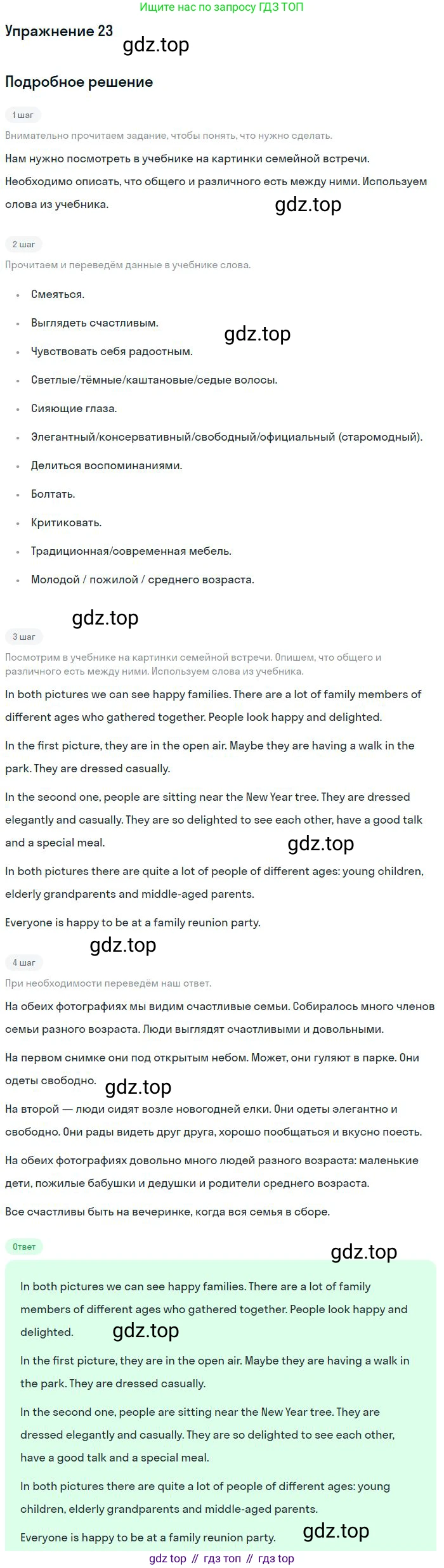 Ищите нас по запросу ГДЗ ТОП

Упражнение 23

Подробное решение

1 шаг

Внимательно прочитаем задание, чтобы понять, что нужно сделать.

Нам нужно посмотреть в учебнике на картинки семейной встречи. Необходимо описать, что общего и различного есть между ними. Используем слова из учебника.

2 шаг

Прочитаем и переведём данные в учебнике слова.

• Смеяться.
• Выглядеть счастливым.
• Чувствовать себя радостным.
• Светлые/тёмные/каштановые/седые волосы.
• Сияющие глаза.
• Элегантный/консервативный/свободный/официальный (старомодный).
• Делиться воспоминаниями.
• Болтать.
• Критиковать.
• Традиционная/современная мебель.
• Молодой / пожилой / среднего возраста.

3 шаг

Посмотрим в учебнике на картинки семейной встречи. Опишем, что общего и различного есть между ними. Используем слова из учебника.

In both pictures we can see happy families. There are a lot of family members of different ages who gathered together. People look happy and delighted.

In the first picture, they are in the open air. Maybe they are having a walk in the park. They are dressed casually.

In the second one, people are sitting near the New Year tree. They are dressed elegantly and casually. They are so delighted to see each other, have a good talk and a special meal.

In both pictures there are quite a lot of people of different ages: young children, elderly grandparents and middle-aged parents.

Everyone is happy to be at a family reunion party.

4 шаг

При необходимости переведём наш ответ.

На обеих фотографиях мы видим счастливые семьи. Собиралось много членов семьи разного возраста. Люди выглядят счастливыми и довольными.

На первом снимке они под открытым небом. Может, они гуляют в парке. Они одеты свободно.

На второй — люди сидят возле новогодней елки. Они одеты элегантно и свободно. Они рады видеть друг друга, хорошо пообщаться и вкусно поесть.

На обеих фотографиях довольно много людей разного возраста: маленькие дети, пожилые бабушки и дедушки и родители среднего возраста.

Все счастливы быть на вечеринке, когда вся семья в сборе.

Ответ

In both pictures we can see happy families. There are a lot of family members of different ages who gathered together. People look happy and delighted.

In the first picture, they are in the open air. Maybe they are having a walk in the park. They are dressed casually.

In the second one, people are sitting near the New Year tree. They are dressed elegantly and casually. They are so delighted to see each other, have a good talk and a special meal.

In both pictures there are quite a lot of people of different ages: young children, elderly grandparents and middle-aged parents.

Everyone is happy to be at a family reunion party.

gdz top // гдз топ // гдз top

gdz.top